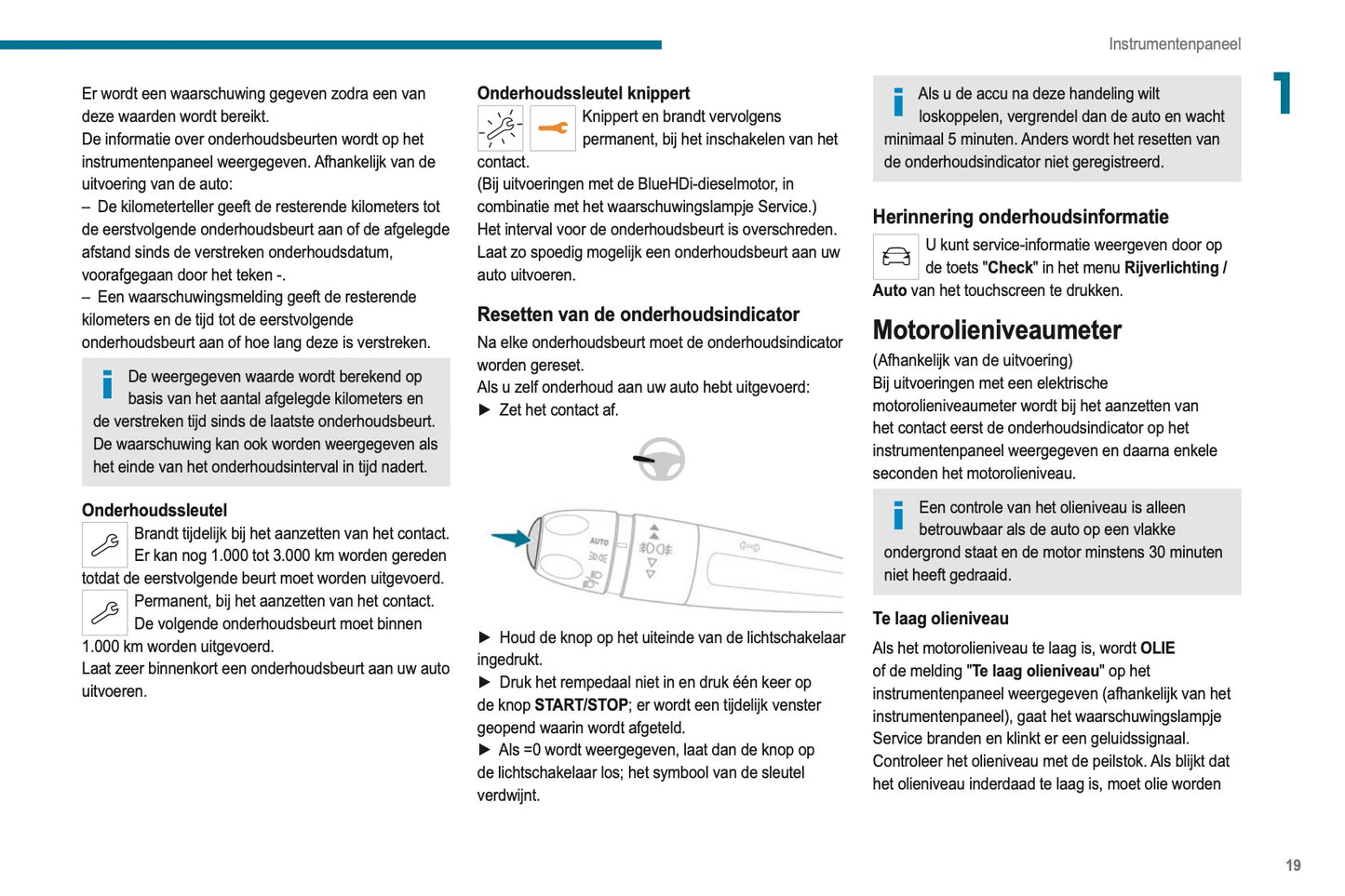 Instrumentenpaneel

1

Er wordt een waarschuwing gegeven zodra een van deze waarden wordt bereikt.
De informatie over onderhoudsbeurten wordt op het instrumentenpaneel weergegeven. Afhankelijk van de uitvoering van de auto:
– De kilometerteller geeft de resterende kilometers tot de eerstvolgende onderhoudsbeurt aan of de afgelegde afstand sinds de verstreken onderhoudsdatum, voorafgegaan door het teken -.
– Een waarschuwingsmelding geeft de resterende kilometers en de tijd tot de eerstvolgende onderhoudsbeurt aan of hoe lang deze is verstreken.

De weergegeven waarde wordt berekend op basis van het aantal afgelegde kilometers en de verstreken tijd sinds de laatste onderhoudsbeurt. De waarschuwing kan ook worden weergegeven als het einde van het onderhoudsinterval in tijd nadert.

Onderhoudssleutel
Brandt tijdelijk bij het aanzetten van het contact. Er kan nog 1.000 tot 3.000 km worden gereden totdat de eerstvolgende beurt moet worden uitgevoerd.
Permanent, bij het aanzetten van het contact. De volgende onderhoudsbeurt moet binnen 1.000 km worden uitgevoerd.
Laat zeer binnenkort een onderhoudsbeurt aan uw auto uitvoeren.

Onderhoudssleutel knippert
Knippert en brandt vervolgens permanent, bij het inschakelen van het contact.
(Bij uitvoeringen met de BlueHDi-dieselmotor, in combinatie met het waarschuwingslampje Service.)
Het interval voor de onderhoudsbeurt is overschreden.
Laat zo spoedig mogelijk een onderhoudsbeurt aan uw auto uitvoeren.

Resetten van de onderhoudsindicator
Na elke onderhoudsbeurt moet de onderhoudsindicator worden gereset.
Als u zelf onderhoud aan uw auto hebt uitgevoerd:
► Zet het contact af.

AUTO

► Houd de knop op het uiteinde van de lichtschakelaar ingedrukt.
► Druk het rempedaal niet in en druk één keer op de knop START/STOP; er wordt een tijdelijk venster geopend waarin wordt afgeteld.
► Als =0 wordt weergegeven, laat dan de knop op de lichtschakelaar los; het symbool van de sleutel verdwijnt.

Als u de accu na deze handeling wilt loskoppelen, vergrendel dan de auto en wacht minimaal 5 minuten. Anders wordt het resetten van de onderhoudsindicator niet geregistreerd.

Herinnering onderhoudsinformatie
U kunt service-informatie weergeven door op de toets "Check" in het menu Rijverlichting / Auto van het touchscreen te drukken.

Motorolieniveaumeter
(Afhankelijk van de uitvoering)
Bij uitvoeringen met een elektrische motorolieniveaumeter wordt bij het aanzetten van het contact eerst de onderhoudsindicator op het instrumentenpaneel weergegeven en daarna enkele seconden het motorolieniveau.

Een controle van het olieniveau is alleen betrouwbaar als de auto op een vlakke ondergrond staat en de motor minstens 30 minuten niet heeft gedraaid.

Te laag olieniveau
Als het motorolieniveau te laag is, wordt OLIE of de melding "Te laag olieniveau" op het instrumentenpaneel weergegeven (afhankelijk van het instrumentenpaneel), gaat het waarschuwingslampje Service branden en klinkt er een geluidssignaal.
Controleer het olieniveau met de peilstok. Als blijkt dat het olieniveau inderdaad te laag is, moet olie worden

19